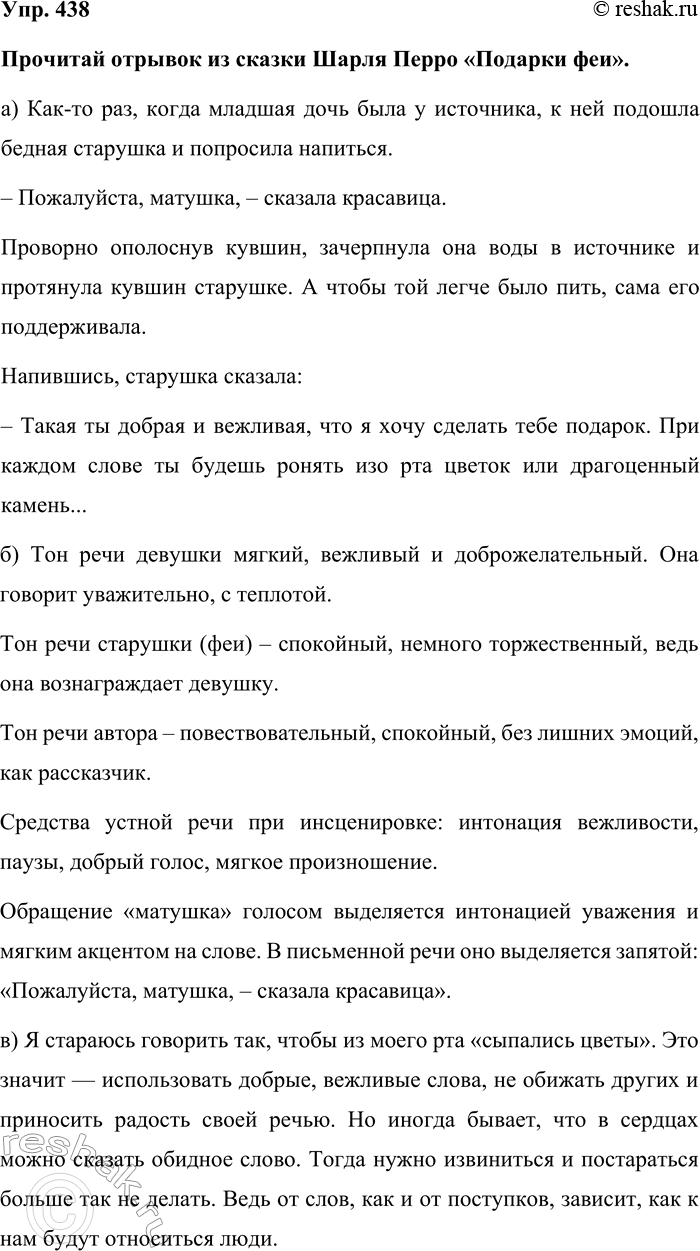 Упр. 438
© reshak.ru

Прочитай отрывок из сказки Шарля Перро «Подарки феи».

а) Как-то раз, когда младшая дочь была у источника, к ней подошла бедная старушка и попросила напиться.

– Пожалуйста, матушка, – сказала красавица.

Проворно ополоснув кувшин, зачерпнула она воды в источнике и протянула кувшин старушке. А чтобы той легче было пить, сама его поддерживала.

Напившись, старушка сказала:

– Такая ты добрая и вежливая, что я хочу сделать тебе подарок. При каждом слове ты будешь ронять изо рта цветок или драгоценный камень...

б) Тон речи девушки мягкий, вежливый и доброжелательный. Она говорит уважительно, с теплотой.

Тон речи старушки (феи) – спокойный, немного торжественный, ведь она вознаграждает девушку.

Тон речи автора – повествовательный, спокойный, без лишних эмоций, как рассказчик.

Средства устной речи при инсценировке: интонация вежливости, паузы, добрый голос, мягкое произношение.

Обращение «матушка» голосом выделяется интонацией уважения и мягким акцентом на слове. В письменной речи оно выделяется запятой: «Пожалуйста, матушка, – сказала красавица».

в) Я стараюсь говорить так, чтобы из моего рта «сыпались цветы». Это значит — использовать добрые, вежливые слова, не обижать других и приносить радость своей речью. Но иногда бывает, что в сердцах можно сказать обидное слово. Тогда нужно извиниться и постараться больше так не делать. Ведь от слов, как и от поступков, зависит, как к нам будут относиться люди.

reshak.ru